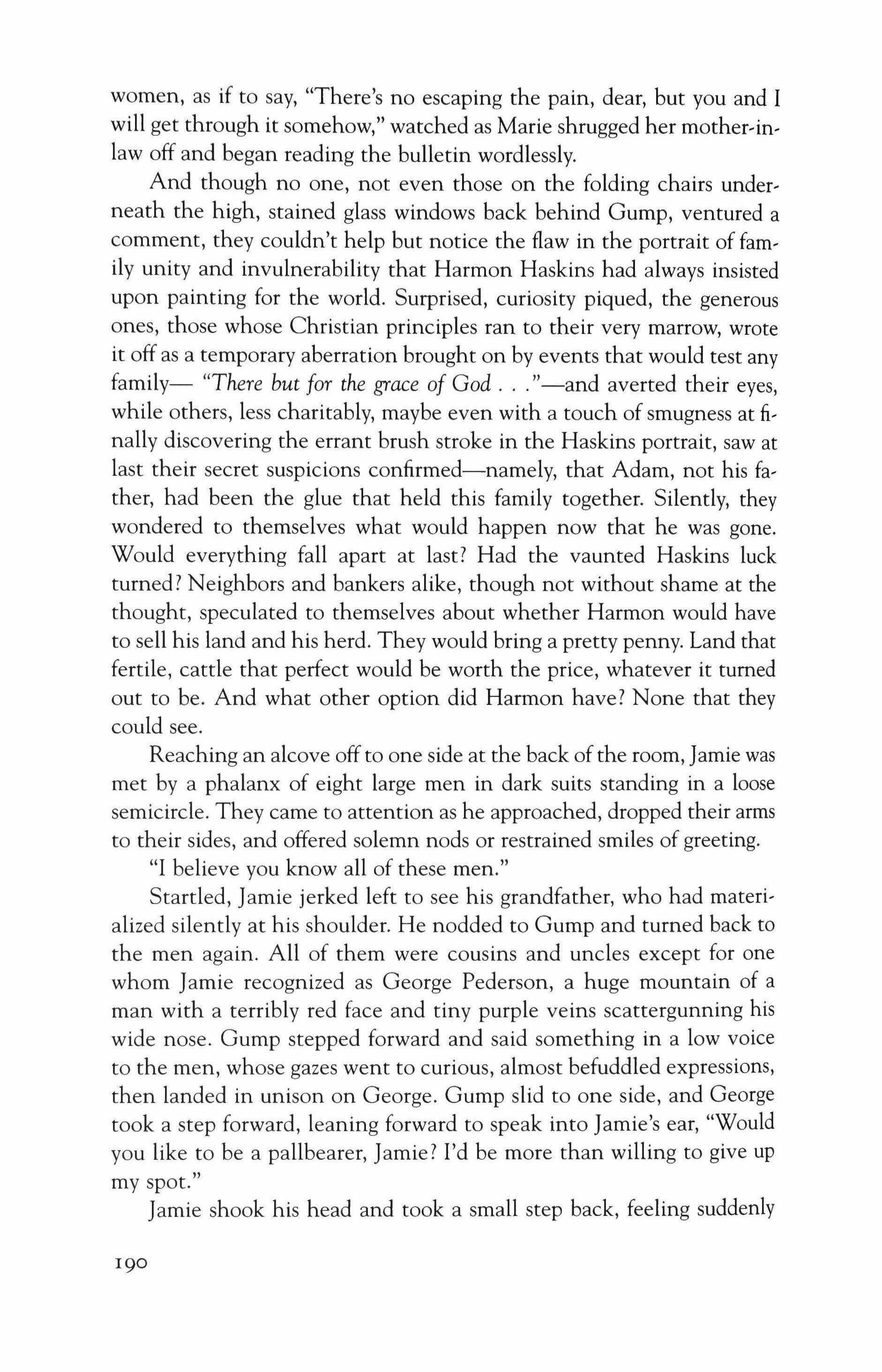 women, as if to say, "There's no escaping the pain, dear, but you and I will get through it somehow," watched as Marie shrugged her mother-in-law off and began reading the bulletin wordlessly.

And though no one, not even those on the folding chairs underneath the high, stained glass windows back behind Gump, ventured a comment, they couldn't help but notice the flaw in the portrait of family unity and invulnerability that Harmon Haskins had always insisted upon painting for the world. Surprised, curiosity piqued, the generous ones, those whose Christian principles ran to their very marrow, wrote it off as a temporary aberration brought on by events that would test any family— "There but for the grace of God . . ."—and averted their eyes, while others, less charitably, maybe even with a touch of smugness at finally discovering the errant brush stroke in the Haskins portrait, saw at last their secret suspicions confirmed—namely, that Adam, not his father, had been the glue that held this family together. Silently, they wondered to themselves what would happen now that he was gone. Would everything fall apart at last? Had the vaunted Haskins luck turned? Neighbors and bankers alike, though not without shame at the thought, speculated to themselves about whether Harmon would have to sell his land and his herd. They would bring a pretty penny. Land that fertile, cattle that perfect would be worth the price, whatever it turned out to be. And what other option did Harmon have? None that they could see.

Reaching an alcove off to one side at the back of the room, Jamie was met by a phalanx of eight large men in dark suits standing in a loose semicircle. They came to attention as he approached, dropped their arms to their sides, and offered solemn nods or restrained smiles of greeting.

"I believe you know all of these men."

Startled, Jamie jerked left to see his grandfather, who had materialized silently at his shoulder. He nodded to Gump and turned back to the men again. All of them were cousins and uncles except for one whom Jamie recognized as George Pederson, a huge mountain of a man with a terribly red face and tiny purple veins scattergunning his wide nose. Gump stepped forward and said something in a low voice to the men, whose gazes went to curious, almost befuddled expressions, then landed in unison on George. Gump slid to one side, and George took a step forward, leaning forward to speak into Jamie's ear, "Would you like to be a pallbearer, Jamie? I'd be more than willing to give up my spot."

Jamie shook his head and took a small step back, feeling suddenly

190